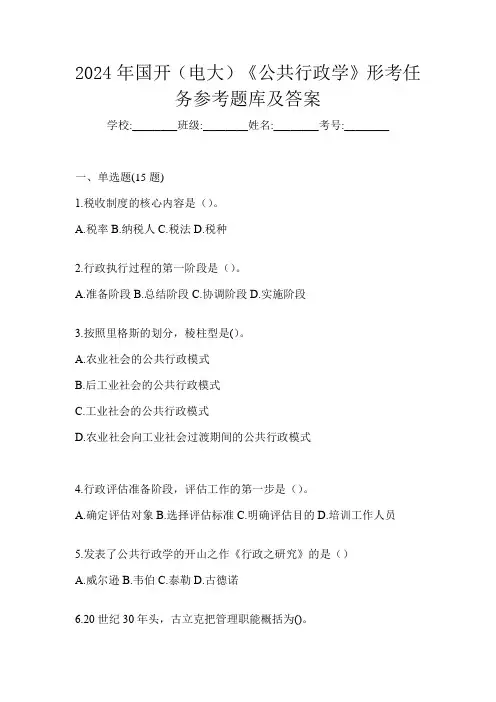 2024年国开（电大）《公共行政学》形考任务参考题库及答案

学校:________班级:________姓名:________考号:________

一、单选题(15题)

1.税收制度的核心内容是（）。

A.税率 B.纳税人 C.税法 D.税种

2.行政执行过程的第一阶段是（）。

A.准备阶段 B.总结阶段 C.协调阶段 D.实施阶段

3.按照里格斯的划分，棱柱型是()。

A.农业社会的公共行政模式

B.后工业社会的公共行政模式

C.工业社会的公共行政模式

D.农业社会向工业社会过渡期间的公共行政模式

4.行政评估准备阶段，评估工作的第一步是（）。

A.确定评估对象 B.选择评估标准 C.明确评估目的 D.培训工作人员

5.发表了公共行政学的开山之作《行政之研究》的是（）

A.威尔逊 B.韦伯 C.泰勒 D.古德诺

6.20世纪30年头，古立克把管理职能概括为()。